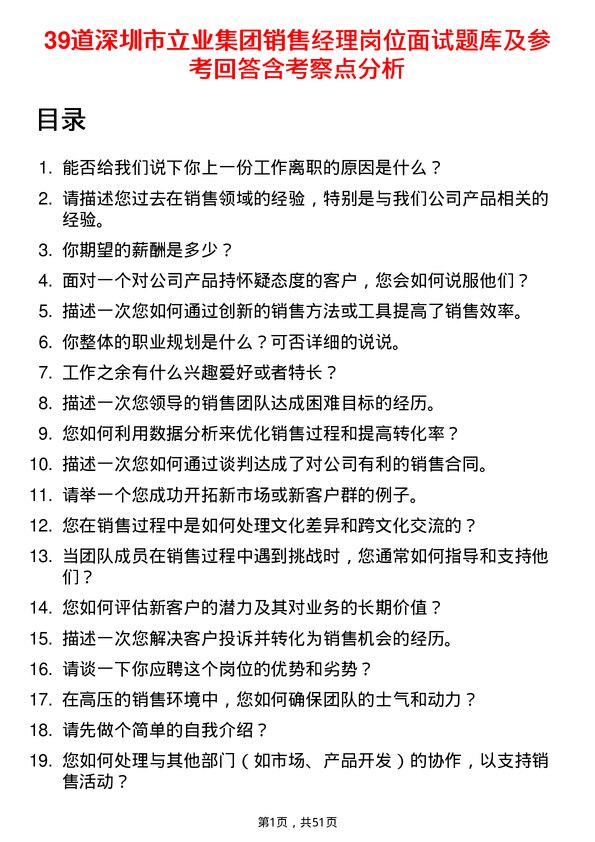 39道深圳市立业集团销售经理岗位面试题库及参考回答含考察点分析

目录

1. 能否给我们说下你上一份工作离职的原因是什么？
2. 请描述您过去在销售领域的经验，特别是与我们公司产品相关的经验。
3. 你期望的薪酬是多少？
4. 面对一个对公司产品持怀疑态度的客户，您会如何说服他们？
5. 描述一次您如何通过创新的销售方法或工具提高了销售效率。
6. 你整体的职业规划是什么？可否详细的说说。
7. 工作之余有什么兴趣爱好或者特长？
8. 描述一次您领导的销售团队达成困难目标的经历。
9. 您如何利用数据分析来优化销售过程和提高转化率？
10. 描述一次您如何通过谈判达成了对公司有利的销售合同。
11. 请举一个您成功开拓新市场或新客户群的例子。
12. 您在销售过程中是如何处理文化差异和跨文化交流的？
13. 当团队成员在销售过程中遇到挑战时，您通常如何指导和支持他们？
14. 您如何评估新客户的潜力及其对业务的长期价值？
15. 描述一次您解决客户投诉并转化为销售机会的经历。
16. 请谈一下你应聘这个岗位的优势和劣势？
17. 在高压的销售环境中，您如何确保团队的士气和动力？
18. 请先做个简单的自我介绍？
19. 您如何处理与其他部门（如市场、产品开发）的协作，以支持销售活动？

第1页，共51页